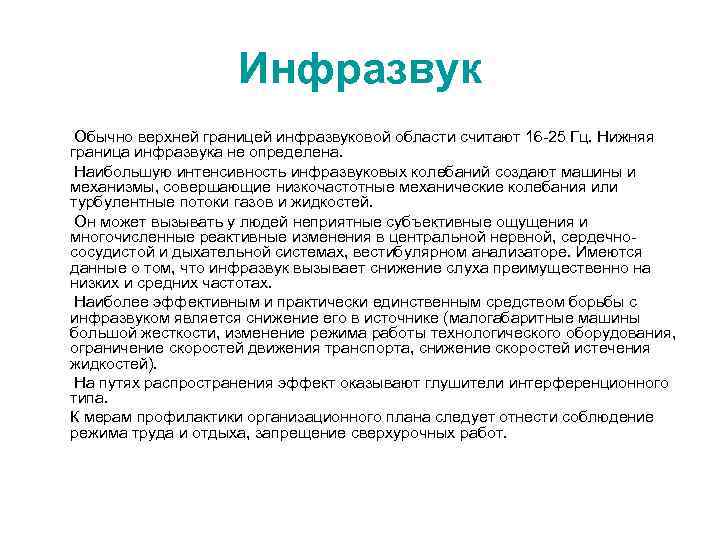 Инфразвук

Обычно верхней границей инфразвуковой области считают 16-25 Гц. Нижняя граница инфразвука не определена.

Наибольшую интенсивность инфразвуковых колебаний создают машины и механизмы, совершающие низкочастотные механические колебания или турбулентные потоки газов и жидкостей.

Он может вызывать у людей неприятные субъективные ощущения и многочисленные реактивные изменения в центральной нервной, сердечно-сосудистой и дыхательной системах, вестибулярном анализаторе. Имеются данные о том, что инфразвук вызывает снижение слуха преимущественно на низких и средних частотах.

Наиболее эффективным и практически единственным средством борьбы с инфразвуком является снижение его в источнике (малогабаритные машины большой жесткости, изменение режима работы технологического оборудования, ограничение скоростей движения транспорта, снижение скоростей истечения жидкостей).

На путях распространения эффект оказывают глушители интерференционного типа.

К мерам профилактики организационного плана следует отнести соблюдение режима труда и отдыха, запрещение сверхурочных работ.